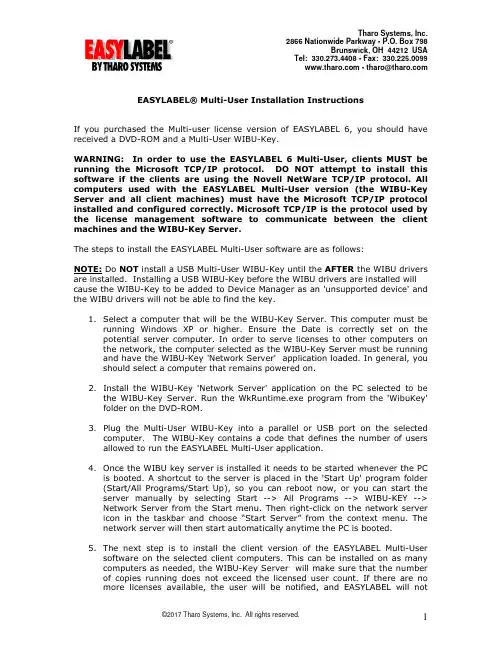 EASYLABEL®
BY THARO SYSTEMS

Tharo Systems, Inc.
2866 Nationwide Parkway - P.O. Box 798
Brunswick, OH 44212 USA
Tel: 330.273.4408 - Fax: 330.225.0099
www.tharo.com - tharo@tharo.com

EASYLABEL® Multi-User Installation Instructions

If you purchased the Multi-user license version of EASYLABEL 6, you should have received a DVD-ROM and a Multi-User WIBU-Key.

WARNING: In order to use the EASYLABEL 6 Multi-User, clients MUST be running the Microsoft TCP/IP protocol. DO NOT attempt to install this software if the clients are using the Novell NetWare TCP/IP protocol. All computers used with the EASYLABEL Multi-User version (the WIBU-Key Server and all client machines) must have the Microsoft TCP/IP protocol installed and configured correctly. Microsoft TCP/IP is the protocol used by the license management software to communicate between the client machines and the WIBU-Key Server.

The steps to install the EASYLABEL Multi-User software are as follows:

NOTE: Do NOT install a USB Multi-User WIBU-Key until the AFTER the WIBU drivers are installed. Installing a USB WIBU-Key before the WIBU drivers are installed will cause the WIBU-Key to be added to Device Manager as an 'unsupported device' and the WIBU drivers will not be able to find the key.

1. Select a computer that will be the WIBU-Key Server. This computer must be running Windows XP or higher. Ensure the Date is correctly set on the potential server computer. In order to serve licenses to other computers on the network, the computer selected as the WIBU-Key Server must be running and have the WIBU-Key 'Network Server' application loaded. In general, you should select a computer that remains powered on.

2. Install the WIBU-Key 'Network Server' application on the PC selected to be the WIBU-Key Server. Run the WkRuntime.exe program from the 'WibuKey' folder on the DVD-ROM.

3. Plug the Multi-User WIBU-Key into a parallel or USB port on the selected computer. The WIBU-Key contains a code that defines the number of users allowed to run the EASYLABEL Multi-User application.

4. Once the WIBU key server is installed it needs to be started whenever the PC is booted. A shortcut to the server is placed in the 'Start Up' program folder (Start/All Programs/Start Up), so you can reboot now, or you can start the server manually by selecting Start --> All Programs --> WIBU-KEY --> Network Server from the Start menu. Then right-click on the network server icon in the taskbar and choose "Start Server" from the context menu. The network server will then start automatically anytime the PC is booted.

5. The next step is to install the client version of the EASYLABEL Multi-User software on the selected client computers. This can be installed on as many computers as needed, the WIBU-Key Server will make sure that the number of copies running does not exceed the licensed user count. If there are no more licenses available, the user will be notified, and EASYLABEL will not

©2017 Tharo Systems, Inc. All rights reserved.

1